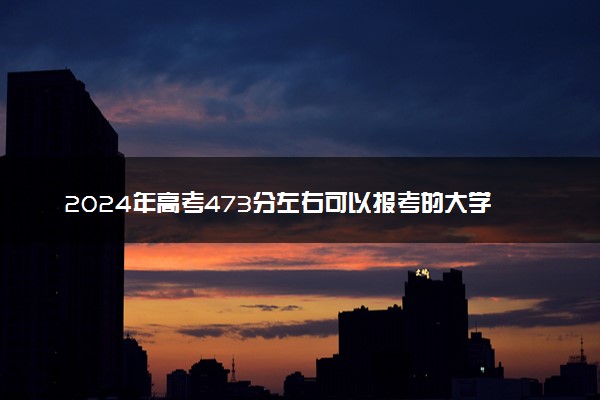 2024年高考473分左右可以报考的大学